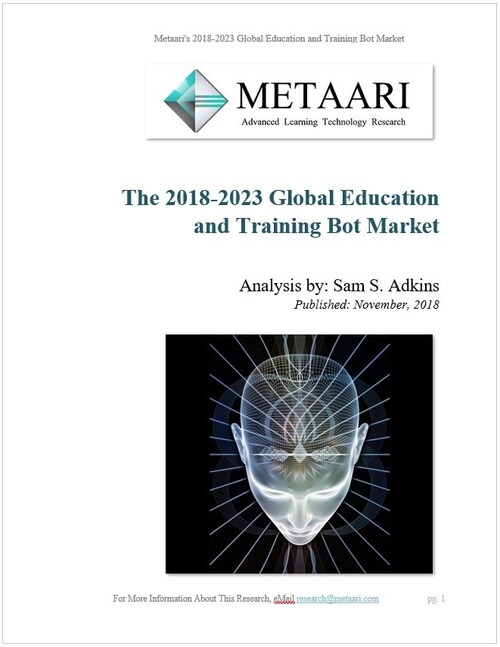 Metaari's 2018-2023 Global Education and Training Bot Market

METAARI
Advanced Learning Technology Research

The 2018-2023 Global Education and Training Bot Market

Analysis by: Sam S. Adkins
Published: November, 2018

For More Information About This Research, eMail research@metaari.com pg. 1